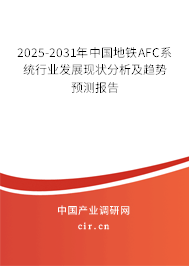 2025-2031年中国地铁AFC系统行业发展现状分析及趋势预测报告

中国产业调研网
cir.cn